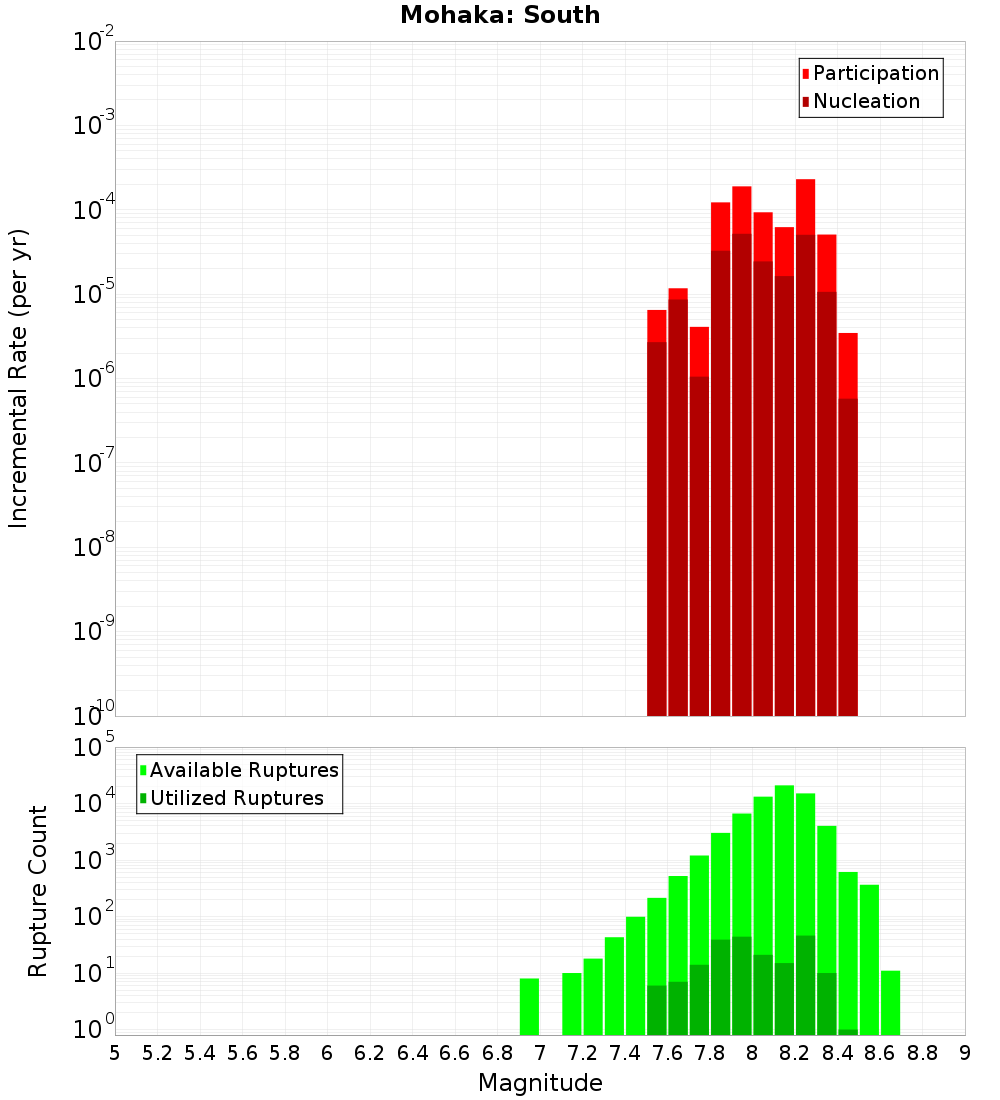 Mohaka: South

Participation
Nucleation

Incremental Rate (per yr)

$10^{-2}$
$10^{-3}$
$10^{-4}$
$10^{-5}$
$10^{-6}$
$10^{-7}$
$10^{-8}$
$10^{-9}$
$10^{-10}$

Available Ruptures
Utilized Ruptures

Rupture Count

$10^{5}$
$10^{4}$
$10^{3}$
$10^{2}$
$10^{1}$
$10^{0}$

5 5.2 5.4 5.6 5.8 6 6.2 6.4 6.6 6.8 7 7.2 7.4 7.6 7.8 8 8.2 8.4 8.6 8.8 9

Magnitude